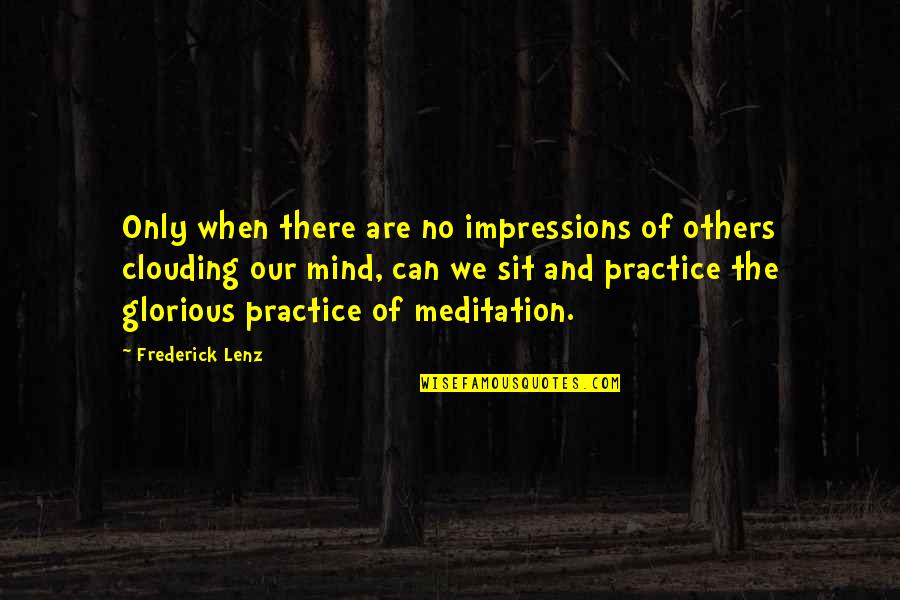 Only when there are no impressions of others clouding our mind, can we sit and practice the glorious practice of meditation.

~ Frederick Lenz

WISEFAMOUSQUOTES.COM